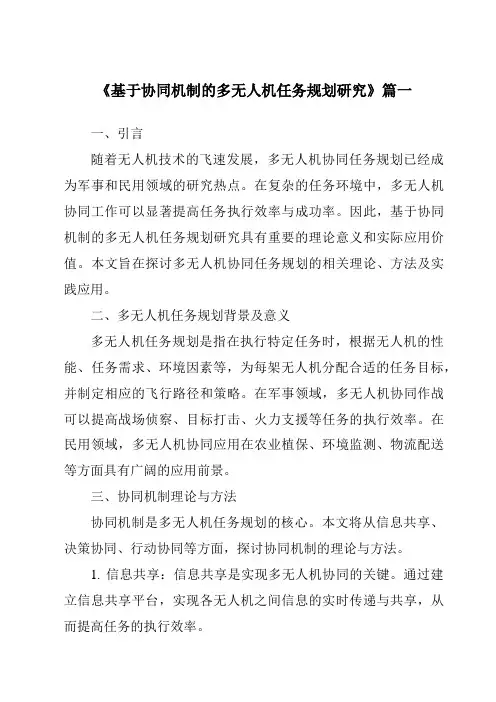 《基于协同机制的多无人机任务规划研究》篇一

一、引言

随着无人机技术的飞速发展，多无人机协同任务规划已经成为军事和民用领域的研究热点。在复杂的任务环境中，多无人机协同工作可以显著提高任务执行效率与成功率。因此，基于协同机制的多无人机任务规划研究具有重要的理论意义和实际应用价值。本文旨在探讨多无人机协同任务规划的相关理论、方法及实践应用。

二、多无人机任务规划背景及意义

多无人机任务规划是指在执行特定任务时，根据无人机的性能、任务需求、环境因素等，为每架无人机分配合适的任务目标，并制定相应的飞行路径和策略。在军事领域，多无人机协同作战可以提高战场侦察、目标打击、火力支援等任务的执行效率。在民用领域，多无人机协同应用在农业植保、环境监测、物流配送等方面具有广阔的应用前景。

三、协同机制理论与方法

协同机制是多无人机任务规划的核心。本文将从信息共享、决策协同、行动协同等方面，探讨协同机制的理论与方法。

1. 信息共享：信息共享是实现多无人机协同的关键。通过建立信息共享平台，实现各无人机之间信息的实时传递与共享，从而提高任务的执行效率。